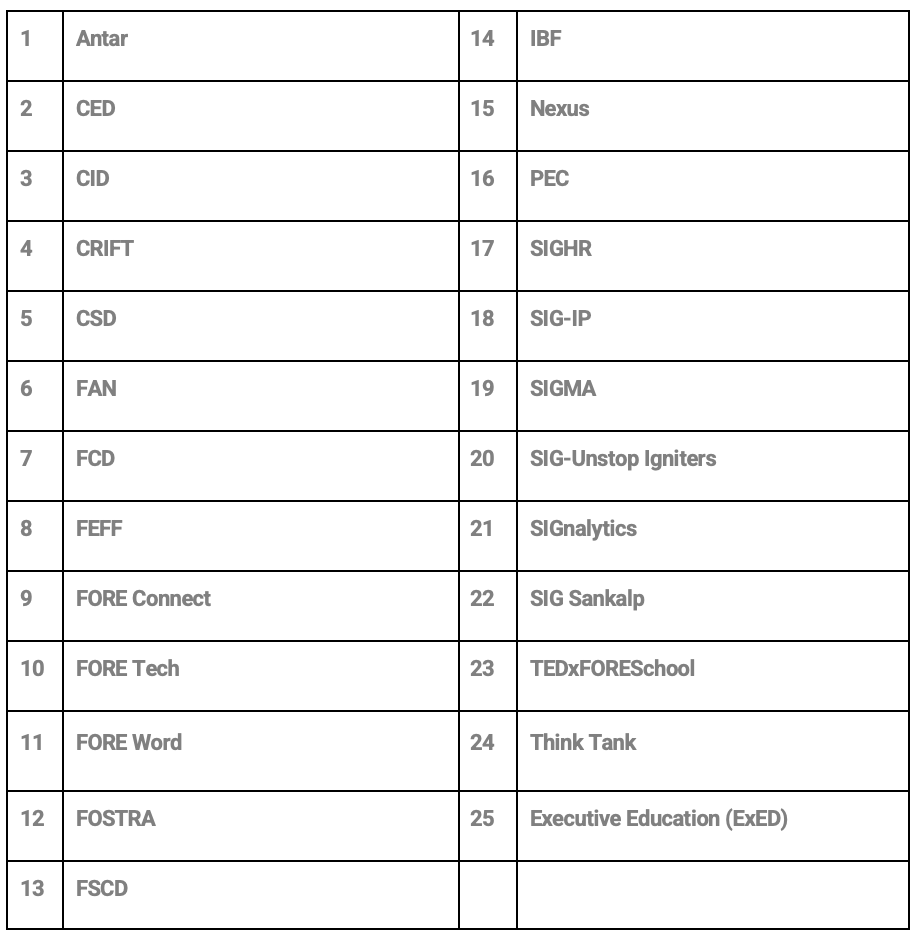 | 1 | Antar | 14 | IBF |
|---|---|---|---|
| 2 | CED | 15 | Nexus |
| 3 | CID | 16 | PEC |
| 4 | CRIFT | 17 | SIGHR |
| 5 | CSD | 18 | SIG-IP |
| 6 | FAN | 19 | SIGMA |
| 7 | FCD | 20 | SIG-Unstop Igniters |
| 8 | FEFF | 21 | SIGnalytics |
| 9 | FORE Connect | 22 | SIG Sankalp |
| 10 | FORE Tech | 23 | TEDxFORESchool |
| 11 | FORE Word | 24 | Think Tank |
| 12 | FOSTRA | 25 | Executive Education (ExED) |
| 13 | FSCD | | |